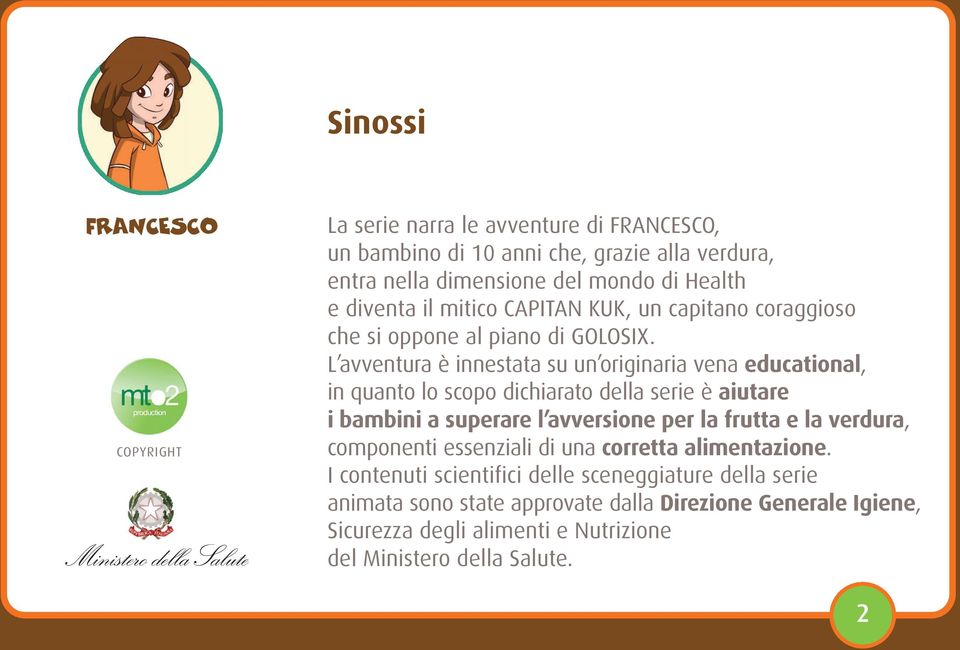 FRANCESCO

mto2
production

COPYRIGHT

Ministero della Salute

Sinossi

La serie narra le avventure di FRANCESCO, un bambino di 10 anni che, grazie alla verdura, entra nella dimensione del mondo di Health e diventa il mitico CAPITAN KUK, un capitano coraggioso che si oppone al piano di GOLOSIX.
L'avventura è innestata su un'originaria vena educational, in quanto lo scopo dichiarato della serie è aiutare i bambini a superare l'avversione per la frutta e la verdura, componenti essenziali di una corretta alimentazione.
I contenuti scientifici delle sceneggiature della serie animata sono state approvate dalla Direzione Generale Igiene, Sicurezza degli alimenti e Nutrizione del Ministero della Salute.

2